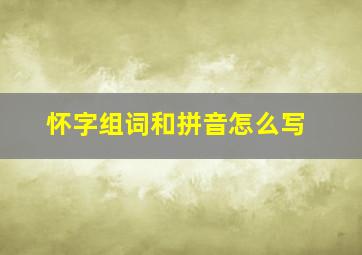 怀字组词和拼音怎么写